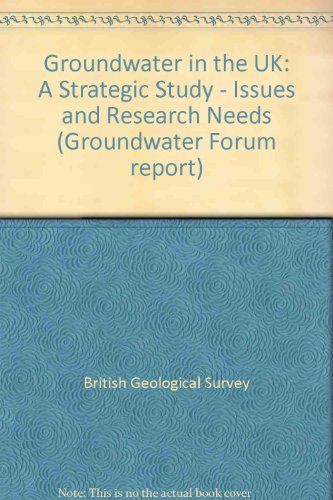 Groundwater in the UK: A Strategic Study - Issues and Research Needs (Groundwater Forum report)

British Geological Survey

Note: This is no the actual book cover